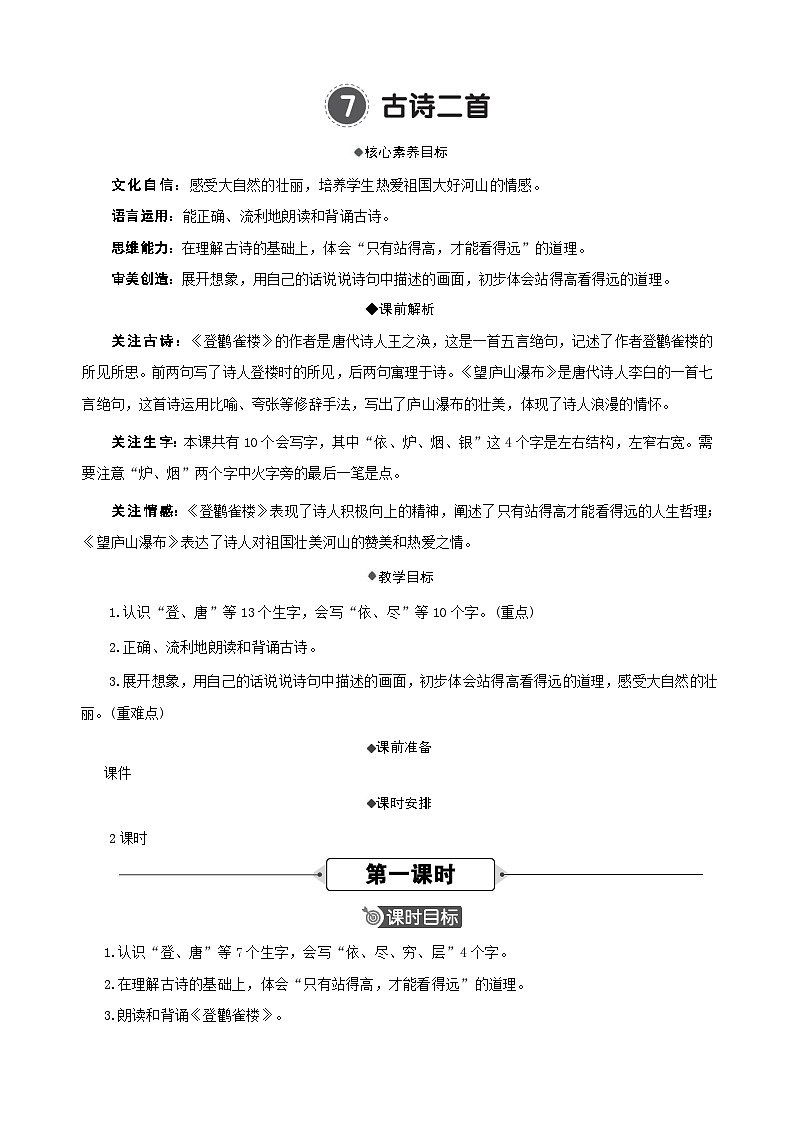 7 古诗二首

◆核心素养目标

文化自信：感受大自然的壮丽，培养学生热爱祖国大好河山的情感。

语言运用：能正确、流利地朗读和背诵古诗。

思维能力：在理解古诗的基础上，体会“只有站得高，才能看得远”的道理。

审美创造：展开想象，用自己的话说说诗句中描述的画面，初步体会站得高看得远的道理。

◆课前解析

关注古诗：《登鹳雀楼》的作者是唐代诗人王之涣，这是一首五言绝句，记述了作者登鹳雀楼的所见所思。前两句写了诗人登楼时的所见，后两句寓理于诗。《望庐山瀑布》是唐代诗人李白的一首七言绝句，这首诗运用比喻、夸张等修辞手法，写出了庐山瀑布的壮美，体现了诗人浪漫的情怀。

关注生字：本课共有10个会写字，其中“依、炉、烟、银”这4个字是左右结构，左窄右宽。需要注意“炉、烟”两个字中火字旁的最后一笔是点。

关注情感：《登鹳雀楼》表现了诗人积极向上的精神，阐述了只有站得高才能看得远的人生哲理；《望庐山瀑布》表达了诗人对祖国壮美河山的赞美和热爱之情。

◆教学目标

1.认识“登、唐”等13个生字，会写“依、尽”等10个字。(重点)

2.正确、流利地朗读和背诵古诗。

3.展开想象，用自己的话说说诗句中描述的画面，初步体会站得高看得远的道理，感受大自然的壮丽。(重难点)

◆课前准备

课件

◆课时安排

2课时

第一课时

课时目标

1.认识“登、唐”等7个生字，会写“依、尽、穷、层”4个字。

2.在理解古诗的基础上，体会“只有站得高，才能看得远”的道理。

3.朗读和背诵《登鹳雀楼》。